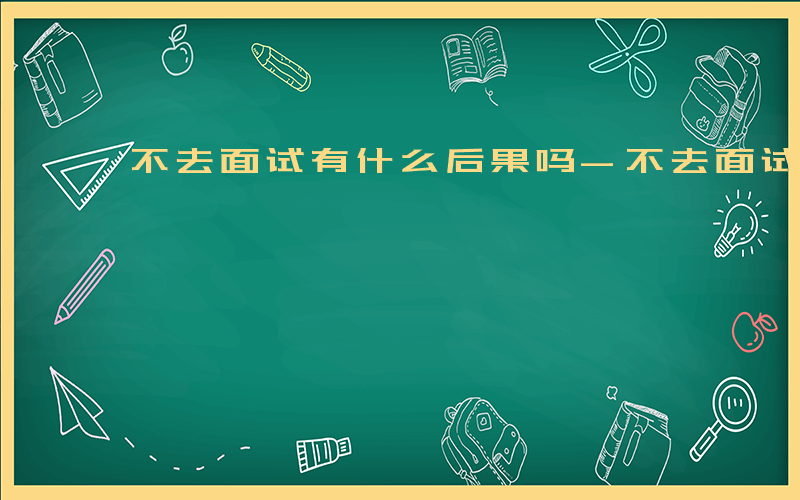 不去面试有什么后果吗－不去面试